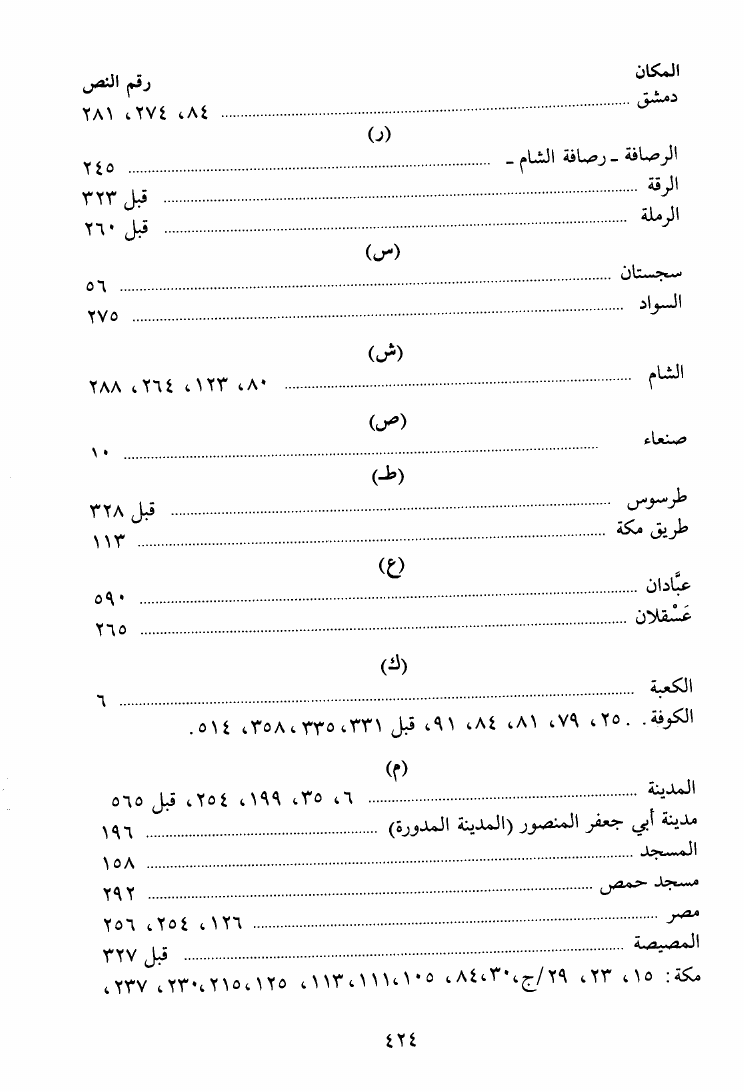 المكان رقم النص

دمشق ........ ٨٤، ٢٧٤، ٢٨١

(ر)

الرصافة ـ رصافة الشام ـ ........ ٢٤٥

الرقة ........ قبل ٣٢٣

الرملة ........ قبل ٢٦٠

(س)

سجستان ........ ٥٦

السواد ........ ٢٧٥

(ش)

الشام ........ ٨٠، ١٢٣، ٢٦٤، ٢٨٨

(ص)

صنعاء ........ ١٠

(ط)

طرسوس ........ قبل ٣٢٨

طريق مكة ........ ١١٣

(ع)

عبَّادان ........ ٥٩٠

عَسْقلان ........ ٢٦٥

(ك)

الكعبة ........ ٦

الكوفة. ٢٥، ٧٩، ٨١، ٨٤، ٩١، قبل ٣٣١، ٣٣٥، ٣٥٨، ٥١٤.

(م)

المدينة ........ ٦، ٣٥، ١٩٩، ٢٥٤، قبل ٥٦٥

مدينة أبي جعفر المنصور (المدينة المدورة) ........ ١٩٦

المسجد ........ ١٥٨

مسجد حمص ........ ٢٩٢

مصر ........ ١٢٦، ٢٥٤، ٢٥٦

المصيصة ........ قبل ٣٢٧

مكة: ١٥، ٢٣، ٢٩/ج، ٣٠، ٨٤، ١٠٥، ١١١، ١١٣، ١٢٥، ٢١٥، ٢٣٠، ٢٣٧،

٤٢٤